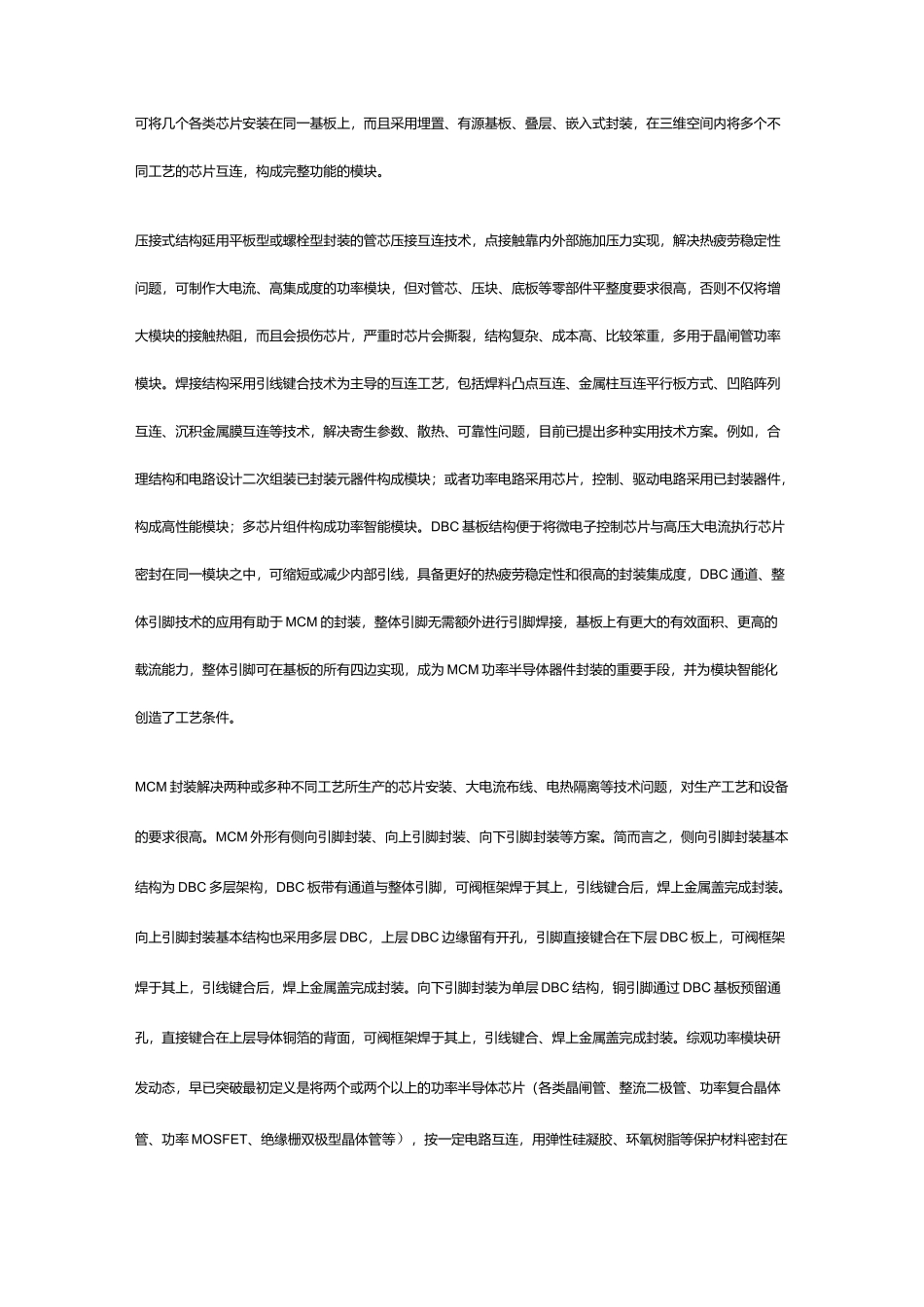 可将几个各类芯片安装在同一基板上，而且采用埋置、有源基板、叠层、嵌入式封装，在三维空间内将多个不同工艺的芯片互连，构成完整功能的模块。

压接式结构延用平板型或螺栓型封装的管芯压接互连技术，点接触靠内外部施加压力实现，解决热疲劳稳定性问题，可制作大电流、高集成度的功率模块，但对管芯、压块、底板等零部件平整度要求很高，否则不仅将增大模块的接触热阻，而且会损伤芯片，严重时芯片会撕裂，结构复杂、成本高、比较笨重，多用于晶闸管功率模块。焊接结构采用引线键合技术为主导的互连工艺，包括焊料凸点互连、金属柱互连平行板方式、凹陷阵列互连、沉积金属膜互连等技术，解决寄生参数、散热、可靠性问题，目前已提出多种实用技术方案。例如，合理结构和电路设计二次组装已封装元器件构成模块；或者功率电路采用芯片，控制、驱动电路采用已封装器件，构成高性能模块；多芯片组件构成功率智能模块。DBC基板结构便于将微电子控制芯片与高压大电流执行芯片密封在同一模块之中，可缩短或减少内部引线，具备更好的热疲劳稳定性和很高的封装集成度，DBC通道、整体引脚技术的应用有助于MCM的封装，整体引脚无需额外进行引脚焊接，基板上有更大的有效面积、更高的载流能力，整体引脚可在基板的所有四边实现，成为MCM功率半导体器件封装的重要手段，并为模块智能化创造了工艺条件。

MCM封装解决两种或多种不同工艺所生产的芯片安装、大电流布线、电热隔离等技术问题，对生产工艺和设备的要求很高。MCM外形有侧向引脚封装、向上引脚封装、向下引脚封装等方案。简而言之，侧向引脚封装基本结构为DBC多层架构，DBC板带有通道与整体引脚，可阀框架焊于其上，引线键合后，焊上金属盖完成封装。向上引脚封装基本结构也采用多层DBC，上层DBC边缘留有开孔，引脚直接键合在下层DBC板上，可阀框架焊于其上，引线键合后，焊上金属盖完成封装。向下引脚封装为单层DBC结构，铜引脚通过DBC基板预留通孔，直接键合在上层导体铜箔的背面，可阀框架焊于其上，引线键合、焊上金属盖完成封装。综观功率模块研发动态，早已突破最初定义是将两个或两个以上的功率半导体芯片（各类晶闸管、整流二极管、功率复合晶体管、功率MOSFET、绝缘栅双极型晶体管等），按一定电路互连，用弹性硅凝胶、环氧树脂等保护材料密封在